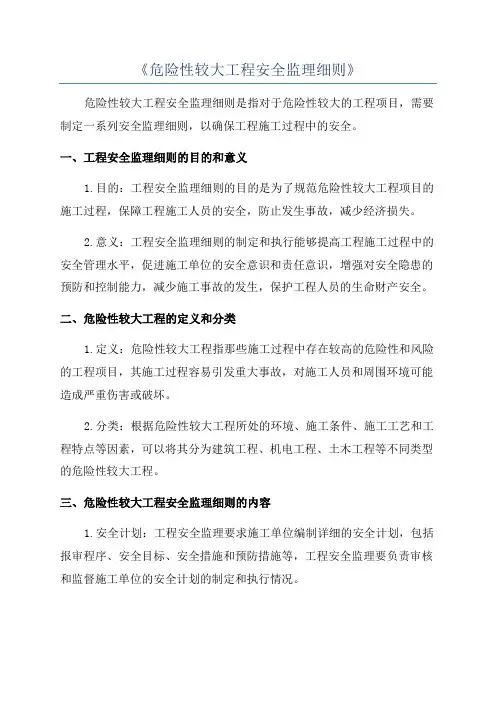 《危险性较大工程安全监理细则》

危险性较大工程安全监理细则是指对于危险性较大的工程项目，需要制定一系列安全监理细则，以确保工程施工过程中的安全。

一、工程安全监理细则的目的和意义

1.目的：工程安全监理细则的目的是为了规范危险性较大工程项目的施工过程，保障工程施工人员的安全，防止发生事故，减少经济损失。

2.意义：工程安全监理细则的制定和执行能够提高工程施工过程中的安全管理水平，促进施工单位的安全意识和责任意识，增强对安全隐患的预防和控制能力，减少施工事故的发生，保护工程人员的生命财产安全。

二、危险性较大工程的定义和分类

1.定义：危险性较大工程指那些施工过程中存在较高的危险性和风险的工程项目，其施工过程容易引发重大事故，对施工人员和周围环境可能造成严重伤害或破坏。

2.分类：根据危险性较大工程所处的环境、施工条件、施工工艺和工程特点等因素，可以将其分为建筑工程、机电工程、土木工程等不同类型的危险性较大工程。

三、危险性较大工程安全监理细则的内容

1.安全计划：工程安全监理要求施工单位编制详细的安全计划，包括报审程序、安全目标、安全措施和预防措施等，工程安全监理要负责审核和监督施工单位的安全计划的制定和执行情况。